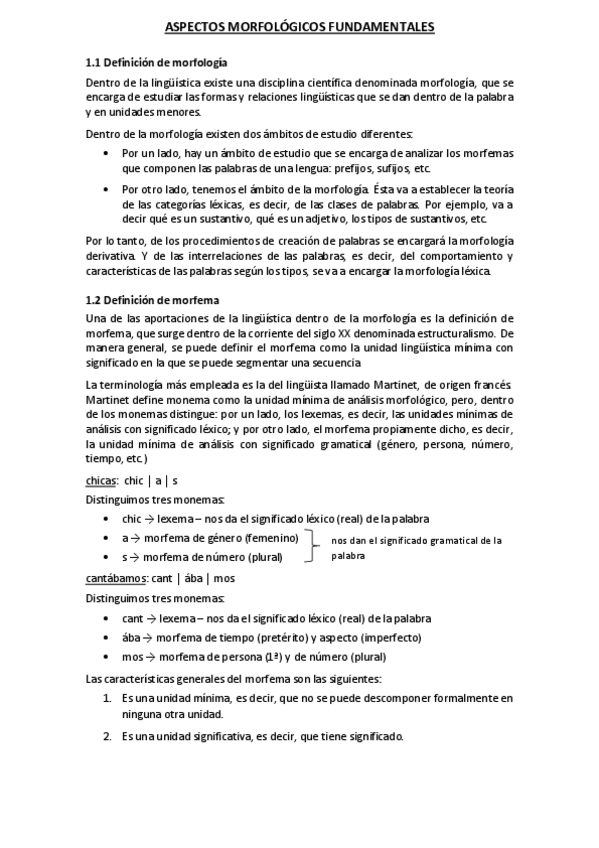 ASPECTOS MORFOLÓGICOS FUNDAMENTALES

1.1 Definición de morfología

Dentro de la lingüística existe una disciplina científica denominada morfología, que se encarga de estudiar las formas y relaciones lingüísticas que se dan dentro de la palabra y en unidades menores.

Dentro de la morfología existen dos ámbitos de estudio diferentes:

• Por un lado, hay un ámbito de estudio que se encarga de analizar los morfemas que componen las palabras de una lengua: prefijos, sufijos, etc.
• Por otro lado, tenemos el ámbito de la morfología. Ésta va a establecer la teoría de las categorías léxicas, es decir, de las clases de palabras. Por ejemplo, va a decir qué es un sustantivo, qué es un adjetivo, los tipos de sustantivos, etc.

Por lo tanto, de los procedimientos de creación de palabras se encargará la morfología derivativa. Y de las interrelaciones de las palabras, es decir, del comportamiento y características de las palabras según los tipos, se va a encargar la morfología léxica.

1.2 Definición de morfema

Una de las aportaciones de la lingüística dentro de la morfología es la definición de morfema, que surge dentro de la corriente del siglo XX denominada estructuralismo. De manera general, se puede definir el morfema como la unidad lingüística mínima con significado en la que se puede segmentar una secuencia.

La terminología más empleada es la del lingüista llamado Martinet, de origen francés. Martinet define monema como la unidad mínima de análisis morfológico, pero, dentro de los monemas distingue: por un lado, los lexemas, es decir, las unidades mínimas de análisis con significado léxico; y por otro lado, el morfema propiamente dicho, es decir, la unidad mínima de análisis con significado gramatical (género, persona, número, tiempo, etc.)

chicas: chic | a | s

Distinguimos tres monemas:

• chic → lexema – nos da el significado léxico (real) de la palabra
• a → morfema de género (femenino)
• s → morfema de número (plural)

nos dan el significado gramatical de la palabra

cantábamos: cant | ába | mos

Distinguimos tres monemas:

• cant → lexema – nos da el significado léxico (real) de la palabra
• ába → morfema de tiempo (pretérito) y aspecto (imperfecto)
• mos → morfema de persona (1ª) y de número (plural)

Las características generales del morfema son las siguientes:

1. Es una unidad mínima, es decir, que no se puede descomponer formalmente en ninguna otra unidad.
2. Es una unidad significativa, es decir, que tiene significado.